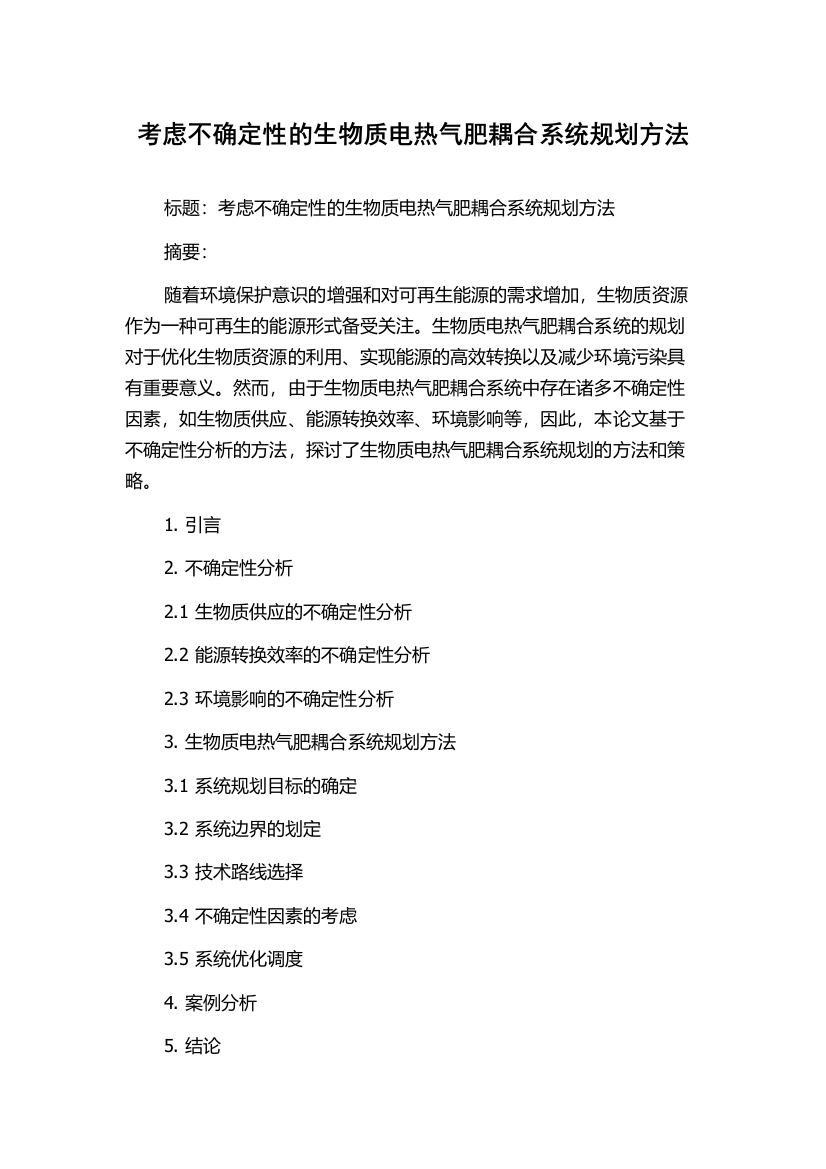 考虑不确定性的生物质电热气肥耦合系统规划方法

标题：考虑不确定性的生物质电热气肥耦合系统规划方法

摘要：

随着环境保护意识的增强和对可再生能源的需求增加，生物质资源作为一种可再生的能源形式备受关注。生物质电热气肥耦合系统的规划对于优化生物质资源的利用、实现能源的高效转换以及减少环境污染具有重要意义。然而，由于生物质电热气肥耦合系统中存在诸多不确定性因素，如生物质供应、能源转换效率、环境影响等，因此，本论文基于不确定性分析的方法，探讨了生物质电热气肥耦合系统规划的方法和策略。

1. 引言

2. 不确定性分析

2.1 生物质供应的不确定性分析

2.2 能源转换效率的不确定性分析

2.3 环境影响的不确定性分析

3. 生物质电热气肥耦合系统规划方法

3.1 系统规划目标的确定

3.2 系统边界的划定

3.3 技术路线选择

3.4 不确定性因素的考虑

3.5 系统优化调度

4. 案例分析

5. 结论